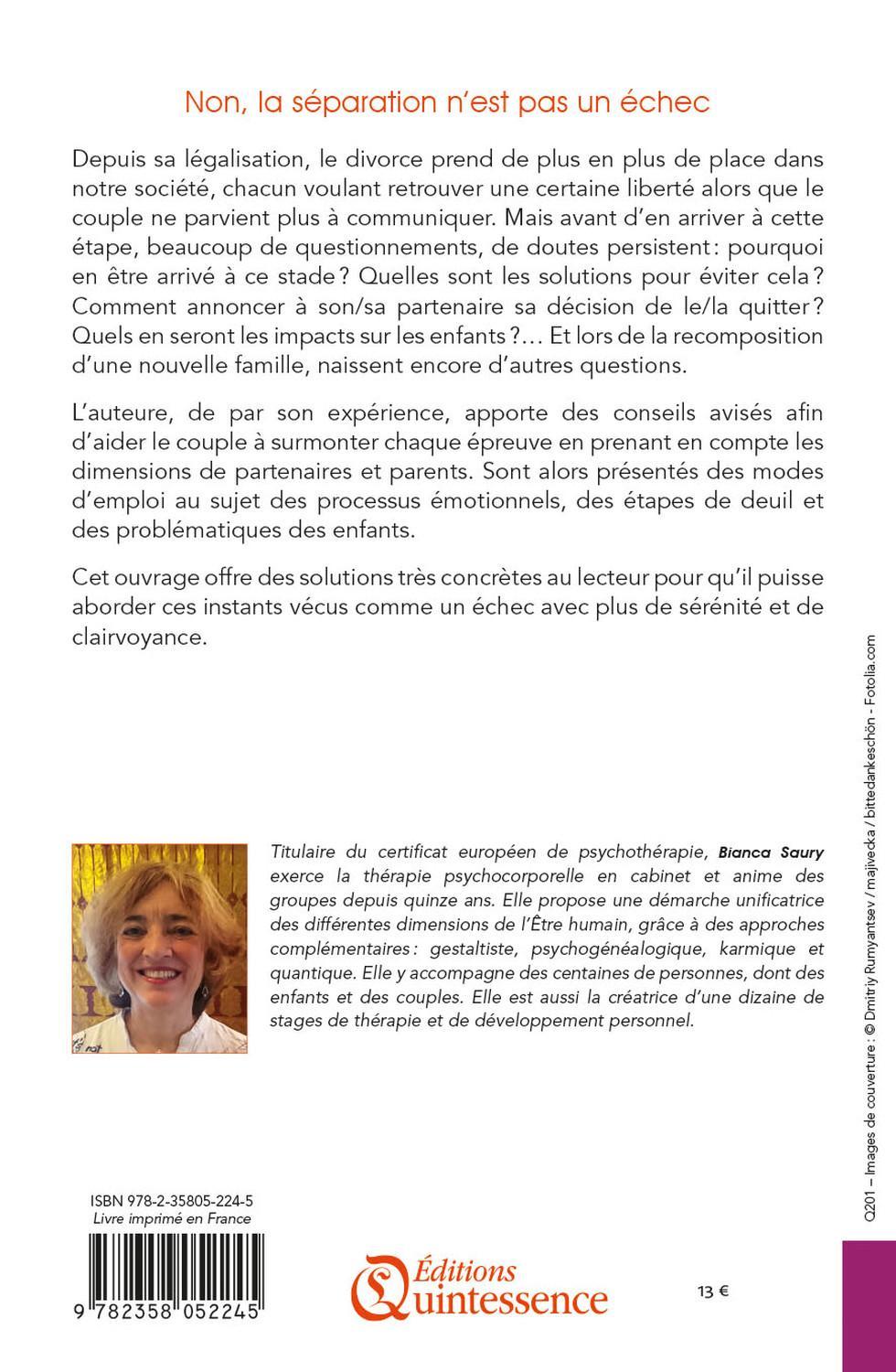 Non, la séparation n'est pas un échec

Depuis sa légalisation, le divorce prend de plus en plus de place dans notre société, chacun voulant retrouver une certaine liberté alors que le couple ne parvient plus à communiquer. Mais avant d'en arriver à cette étape, beaucoup de questionnements, de doutes persistent : pourquoi en être arrivé à ce stade ? Quelles sont les solutions pour éviter cela ? Comment annoncer à son/sa partenaire sa décision de le/la quitter ? Quels en seront les impacts sur les enfants ?… Et lors de la recomposition d'une nouvelle famille, naissent encore d'autres questions.

L'auteure, de par son expérience, apporte des conseils avisés afin d'aider le couple à surmonter chaque épreuve en prenant en compte les dimensions de partenaires et parents. Sont alors présentés des modes d'emploi au sujet des processus émotionnels, des étapes de deuil et des problématiques des enfants.

Cet ouvrage offre des solutions très concrètes au lecteur pour qu'il puisse aborder ces instants vécus comme un échec avec plus de sérénité et de clairvoyance.

Titulaire du certificat européen de psychothérapie, Bianca Saury exerce la thérapie psychocorporelle en cabinet et anime des groupes depuis quinze ans. Elle propose une démarche unificatrice des différentes dimensions de l'Être humain, grâce à des approches complémentaires : gestaltiste, psychogénéalogique, karmique et quantique. Elle y accompagne des centaines de personnes, dont des enfants et des couples. Elle est aussi la créatrice d'une dizaine de stages de thérapie et de développement personnel.

Q201 – Images de couverture : © Dmitriy Rumyantsev / majivecka / bittedankeschön - Fotolia.com

ISBN 978-2-35805-224-5
Livre imprimé en France

9 782358 052245

Éditions Quintessence

13 €